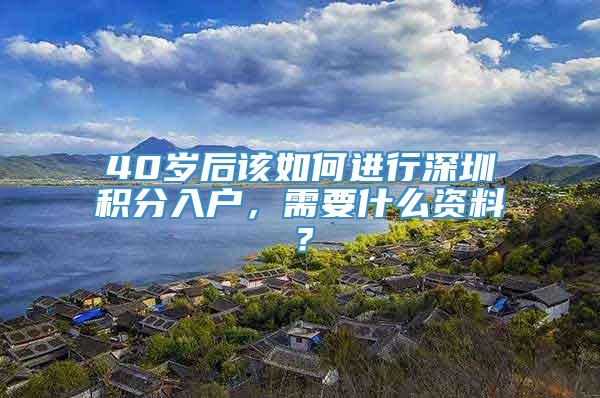 40岁后该如何进行深圳积分入户，需要什么资料？